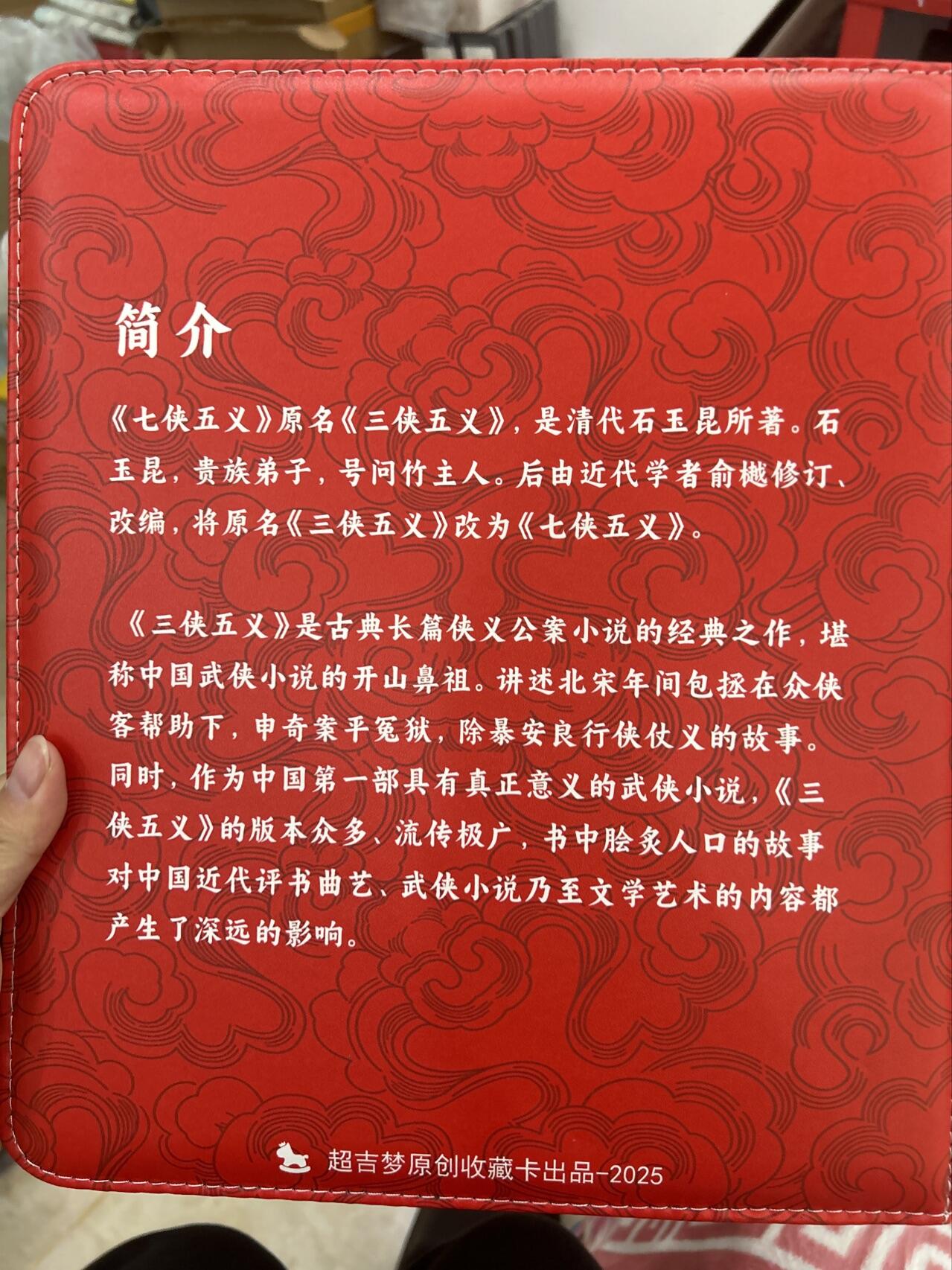 简介

《七侠五义》原名《三侠五义》，是清代石玉昆所著。石玉昆，贵族弟子，号问竹主人。后由近代学者俞樾修订、改编，将原名《三侠五义》改为《七侠五义》。

《三侠五义》是古典长篇侠义公案小说的经典之作，堪称中国武侠小说的开山鼻祖。讲述北宋年间包拯在众侠客帮助下，申奇案平冤狱，除暴安良行侠仗义的故事。同时，作为中国第一部具有真正意义的武侠小说，《三侠五义》的版本众多、流传极广，书中脍炙人口的故事对中国近代评书曲艺、武侠小说乃至文学艺术的内容都产生了深远的影响。

超吉梦原创收藏卡出品-2025